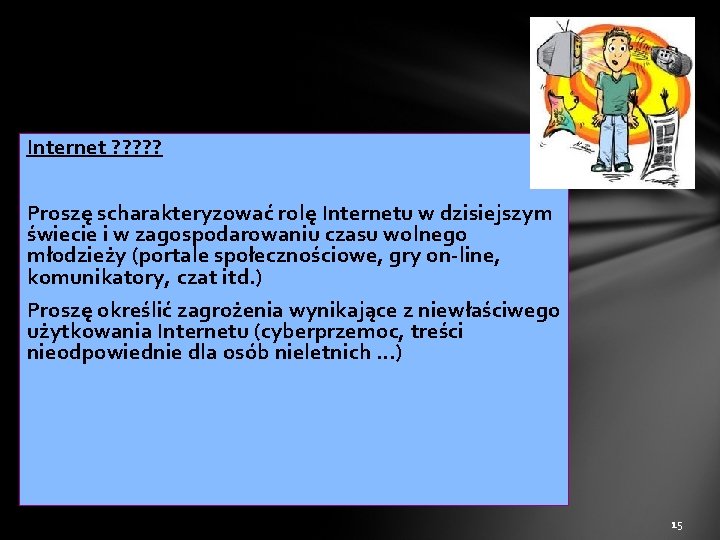 Internet ?????

Proszę scharakteryzować rolę Internetu w dzisiejszym świecie i w zagospodarowaniu czasu wolnego młodzieży (portale społecznościowe, gry on-line, komunikatory, czat itd.)

Proszę określić zagrożenia wynikające z niewłaściwego użytkowania Internetu (cyberprzemoc, treści nieodpowiednie dla osób nieletnich …)

15